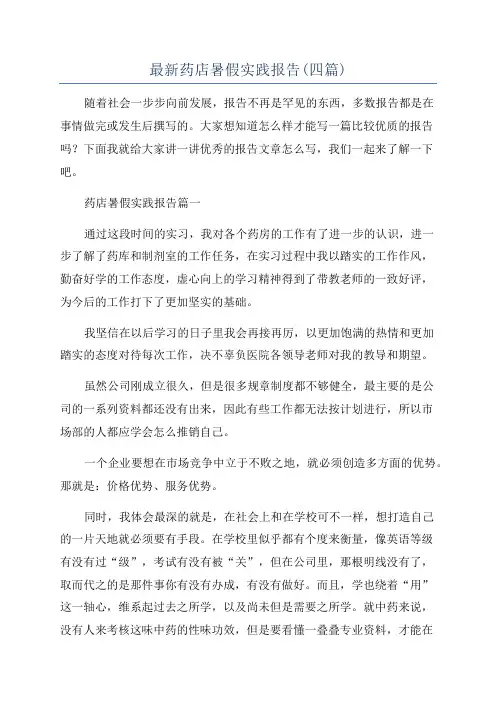 最新药店暑假实践报告(四篇)

随着社会一步步向前发展，报告不再是罕见的东西，多数报告都是在事情做完或发生后撰写的。大家想知道怎么样才能写一篇比较优质的报告吗？下面我就给大家讲一讲优秀的报告文章怎么写，我们一起来了解一下吧。

药店暑假实践报告篇一

通过这段时间的实习，我对各个药房的工作有了进一步的认识，进一步了解了药库和制剂室的工作任务，在实习过程中我以踏实的工作作风，勤奋好学的工作态度，虚心向上的学习精神得到了带教老师的一致好评，为今后的工作打下了更加坚实的基础。

我坚信在以后学习的日子里我会再接再厉，以更加饱满的热情和更加踏实的态度对待每次工作，决不辜负医院各领导老师对我的教导和期望。

虽然公司刚成立很久，但是很多规章制度都不够健全，最主要的是公司的一系列资料都还没有出来，因此有些工作都无法按计划进行，所以市场部的人都应学会怎么推销自己。

一个企业要想在市场竞争中立于不败之地，就必须创造多方面的优势。那就是：价格优势、服务优势。

同时，我体会最深的就是，在社会上和在学校可不一样，想打造自己的一片天地就必须要有手段。在学校里似乎都有个度来衡量，像英语等级有没有过“级”，考试有没有被“关”，但在公司里，那根明线没有了，取而代之的是那件事你有没有办成，有没有做好。而且，学也绕着“用”这一轴心，维系起过去之所学，以及尚未但是需要之所学。就中药来说，没有人来考核这味中药的性味功效，但是要看懂一叠叠专业资料，才能在